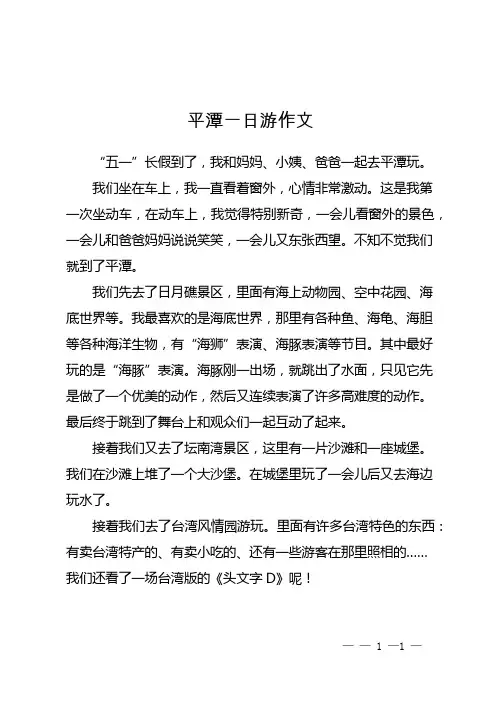 平潭一日游作文

“五一”长假到了，我和妈妈、小姨、爸爸一起去平潭玩。

我们坐在车上，我一直看着窗外，心情非常激动。这是我第一次坐动车，在动车上，我觉得特别新奇，一会儿看窗外的景色，一会儿和爸爸妈妈说说笑笑，一会儿又东张西望。不知不觉我们就到了平潭。

我们先去了日月礁景区，里面有海上动物园、空中花园、海底世界等。我最喜欢的是海底世界，那里有各种鱼、海龟、海胆等各种海洋生物，有“海狮”表演、海豚表演等节目。其中最好玩的是“海豚”表演。海豚刚一出场，就跳出了水面，只见它先是做了一个优美的动作，然后又连续表演了许多高难度的动作。最后终于跳到了舞台上和观众们一起互动了起来。

接着我们又去了坛南湾景区，这里有一片沙滩和一座城堡。我们在沙滩上堆了一个大沙堡。在城堡里玩了一会儿后又去海边玩水了。

接着我们去了台湾风情园游玩。里面有许多台湾特色的东西：有卖台湾特产的、有卖小吃的、还有一些游客在那里照相的……我们还看了一场台湾版的《头文字 D》呢！

— — 1 —1 —